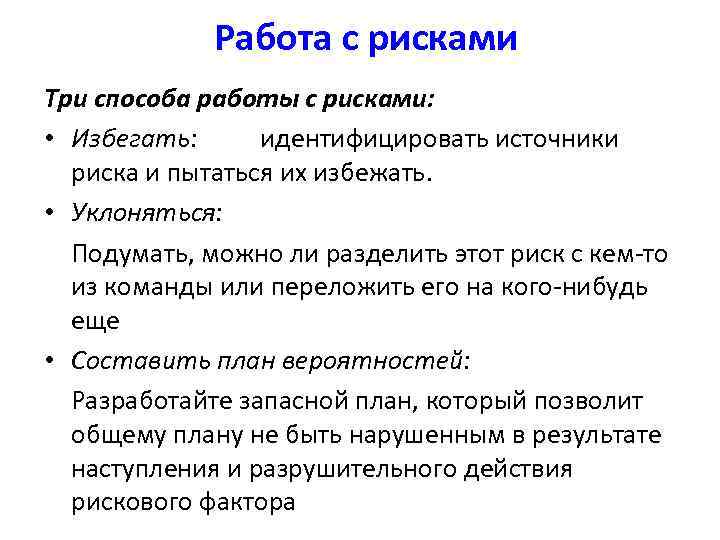 Работа с рисками

Три способа работы с рисками:

• Избегать: идентифицировать источники риска и пытаться их избежать.

• Уклоняться:

Подумать, можно ли разделить этот риск с кем-то из команды или переложить его на кого-нибудь еще

• Составить план вероятностей:

Разработайте запасной план, который позволит общему плану не быть нарушенным в результате наступления и разрушительного действия рискового фактора